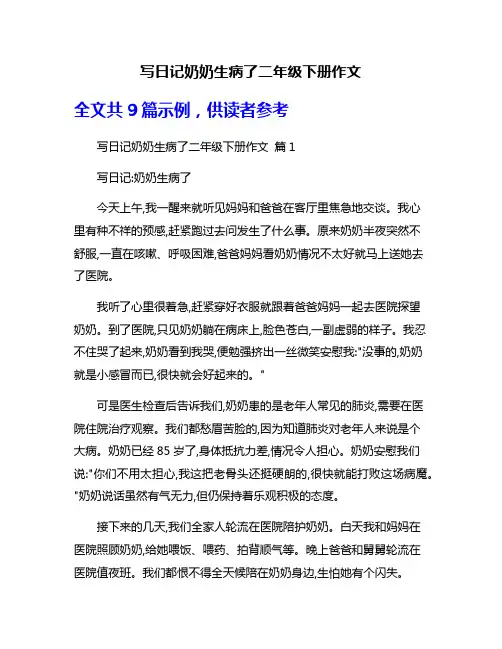 写日记奶奶生病了二年级下册作文

全文共 9 篇示例，供读者参考

写日记奶奶生病了二年级下册作文 篇 1

写日记:奶奶生病了

今天上午,我一醒来就听见妈妈和爸爸在客厅里焦急地交谈。我心里有种不祥的预感,赶紧跑过去问发生了什么事。原来奶奶半夜突然不舒服,一直在咳嗽、呼吸困难,爸爸妈妈看奶奶情况不太好就马上送她去了医院。

我听了心里很着急,赶紧穿好衣服就跟着爸爸妈妈一起去医院探望奶奶。到了医院,只见奶奶躺在病床上,脸色苍白,一副虚弱的样子。我忍不住哭了起来,奶奶看到我哭,便勉强挤出一丝微笑安慰我:"没事的,奶奶就是小感冒而已,很快就会好起来的。"

可是医生检查后告诉我们,奶奶患的是老年人常见的肺炎,需要在医院住院治疗观察。我们都愁眉苦脸的,因为知道肺炎对老年人来说是个大病。奶奶已经 85 岁了,身体抵抗力差,情况令人担心。奶奶安慰我们说:"你们不用太担心,我这把老骨头还挺硬朗的,很快就能打败这场病魔。"奶奶说话虽然有气无力,但仍保持着乐观积极的态度。

接下来的几天,我们全家人轮流在医院陪护奶奶。白天我和妈妈在医院照顾奶奶,给她喂饭、喂药、拍背顺气等。晚上爸爸和舅舅轮流在医院值夜班。我们都恨不得全天候陪在奶奶身边,生怕她有个闪失。